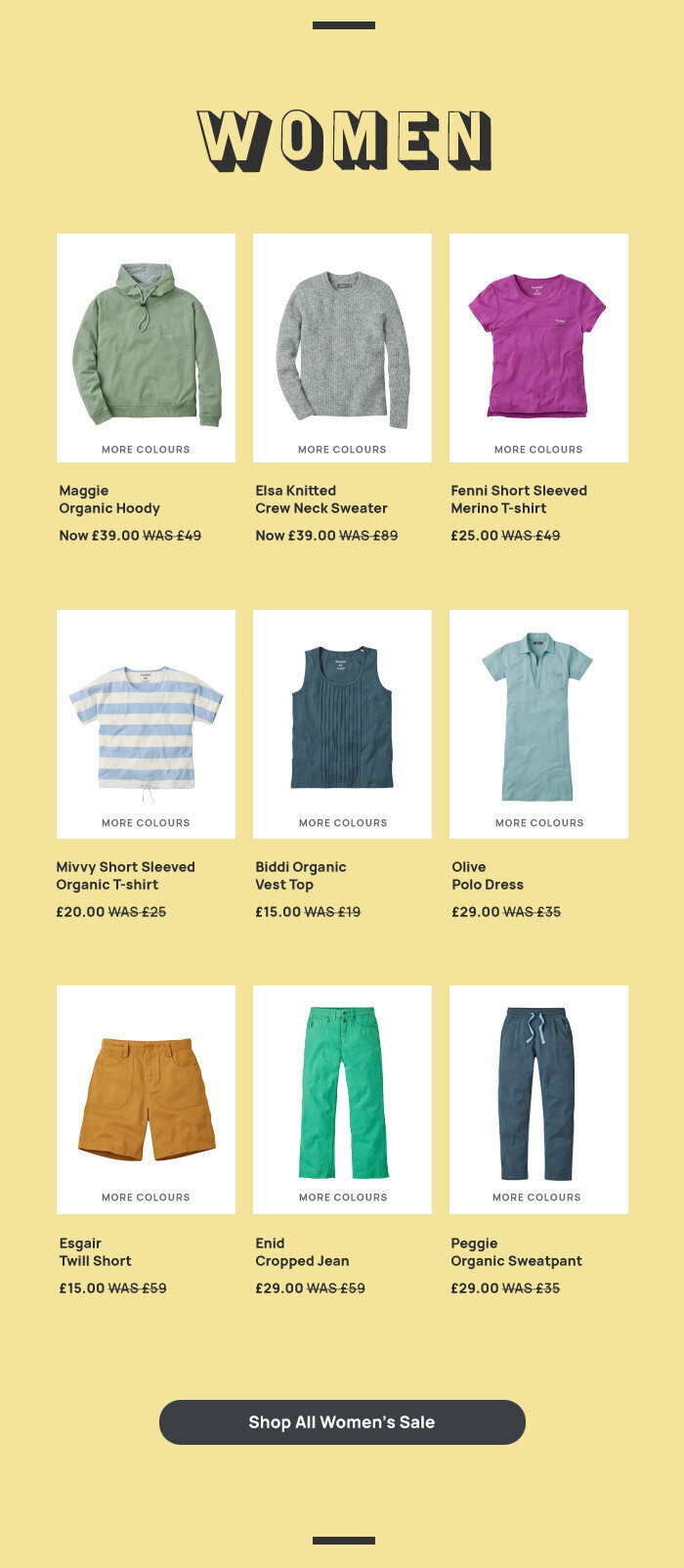 WOMEN

MORE COLOURS

Maggie
Organic Hoody

Now £39.00 WAS £49

MORE COLOURS

Elsa Knitted
Crew Neck Sweater

Now £39.00 WAS £89

MORE COLOURS

Fenni Short Sleeved
Merino T-shirt

£25.00 WAS £49

MORE COLOURS

Mivvy Short Sleeved
Organic T-shirt

£20.00 WAS £25

MORE COLOURS

Biddi Organic
Vest Top

£15.00 WAS £19

MORE COLOURS

Olive
Polo Dress

£29.00 WAS £35

MORE COLOURS

Esgair
Twill Short

£15.00 WAS £59

MORE COLOURS

Enid
Cropped Jean

£29.00 WAS £59

MORE COLOURS

Peggie
Organic Sweatpant

£29.00 WAS £35

Shop All Women's Sale